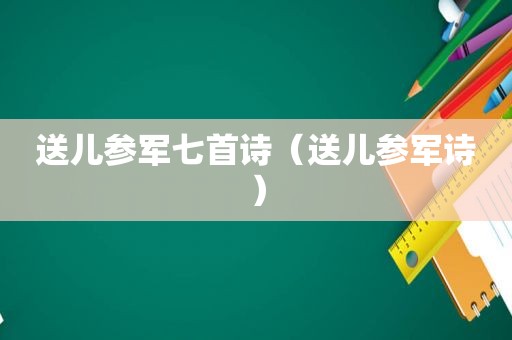 送儿参军七首诗（送儿参军诗）